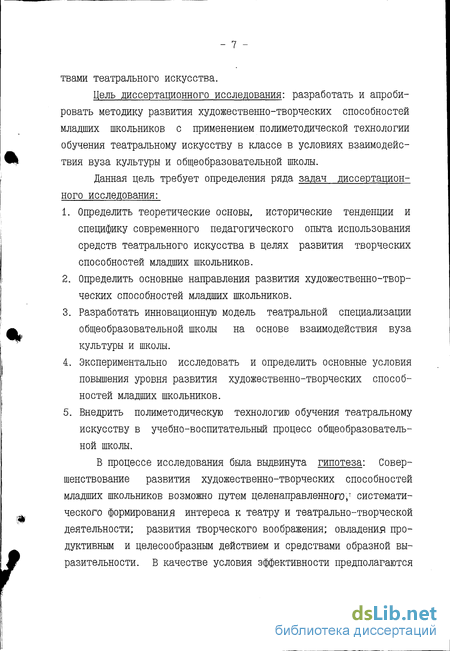 - 7 -

твами театрального искусства.

Цель диссертационного исследования: разработать и апробировать методику развития художественно-творческих способностей младших школьников с применением полиметодической технологии обучения театральному искусству в классе в условиях взаимодействия вуза культуры и общеобразовательной школы.

Данная цель требует определения ряда задач диссертационного исследования:

1. Определить теоретические основы, исторические тенденции и специфику современного педагогического опыта использования средств театрального искусства в целях развития творческих способностей младших школьников.
2. Определить основные направления развития художественно-творческих способностей младших школьников.
3. Разработать инновационную модель театральной специализации общеобразовательной школы на основе взаимодействия вуза культуры и школы.
4. Экспериментально исследовать и определить основные условия повышения уровня развития художественно-творческих способностей младших школьников.
5. Внедрить полиметодическую технологию обучения театральному искусству в учебно-воспитательный процесс общеобразовательной школы.

В процессе исследования была выдвинута гипотеза: Совершенствование развития художественно-творческих способностей младших школьников возможно путем целенаправленного, систематического формирования интереса к театру и театрально-творческой деятельности; развития творческого воображения; овладения продуктивным и целесообразным действием и средствами образной выразительности. В качестве условия эффективности предполагаются

dsLib.net
библиотека диссертаций